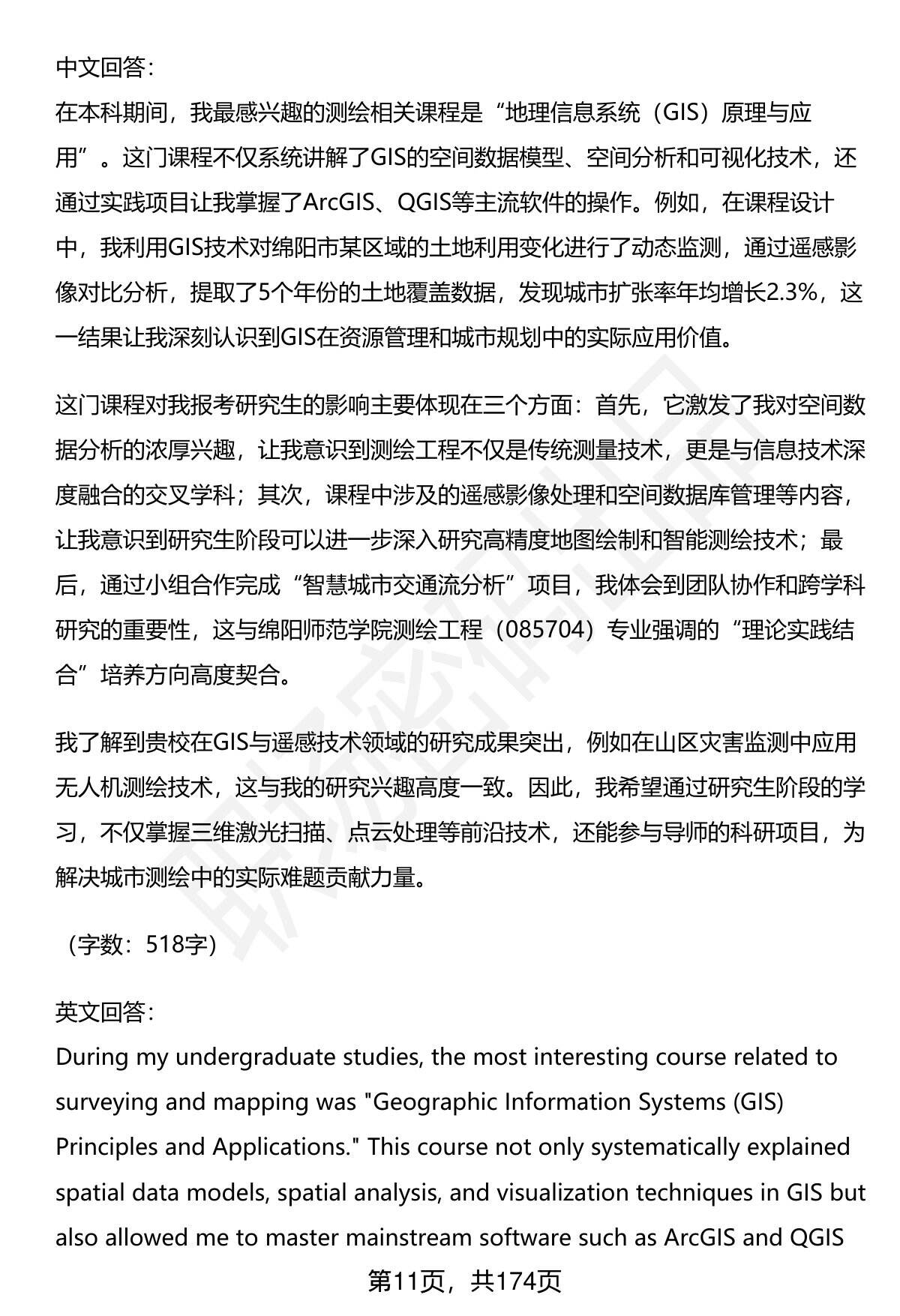 中文回答:
在本科期间，我最感兴趣的测绘相关课程是“地理信息系统（GIS）原理与应用”。这门课程不仅系统讲解了GIS的空间数据模型、空间分析和可视化技术，还通过实践项目让我掌握了ArcGIS、QGIS等主流软件的操作。例如，在课程设计中，我利用GIS技术对绵阳市某区域的土地利用变化进行了动态监测，通过遥感影像对比分析，提取了5个年份的土地覆盖数据，发现城市扩张率年均增长2.3%，这一结果让我深刻认识到GIS在资源管理和城市规划中的实际应用价值。

这门课程对我报考研究生的影响主要体现在三个方面：首先，它激发了我对空间数据分析的浓厚兴趣，让我意识到测绘工程不仅是传统测量技术，更是与信息技术深度融合的交叉学科；其次，课程中涉及的遥感影像处理和空间数据库管理等内容，让我意识到研究生阶段可以进一步深入研究高精度地图绘制和智能测绘技术；最后，通过小组合作完成“智慧城市交通流分析”项目，我体会到团队协作和跨学科研究的重要性，这与绵阳师范学院测绘工程（085704）专业强调的“理论实践结合”培养方向高度契合。

我了解到贵校在GIS与遥感技术领域的研究成果突出，例如在山区灾害监测中应用无人机测绘技术，这与我的研究兴趣高度一致。因此，我希望通过研究生阶段的学习，不仅掌握三维激光扫描、点云处理等前沿技术，还能参与导师的科研项目，为解决城市测绘中的实际难题贡献力量。

（字数：518字）

英文回答:
During my undergraduate studies, the most interesting course related to surveying and mapping was "Geographic Information Systems (GIS) Principles and Applications." This course not only systematically explained spatial data models, spatial analysis, and visualization techniques in GIS but also allowed me to master mainstream software such as ArcGIS and QGIS

第11页，共174页